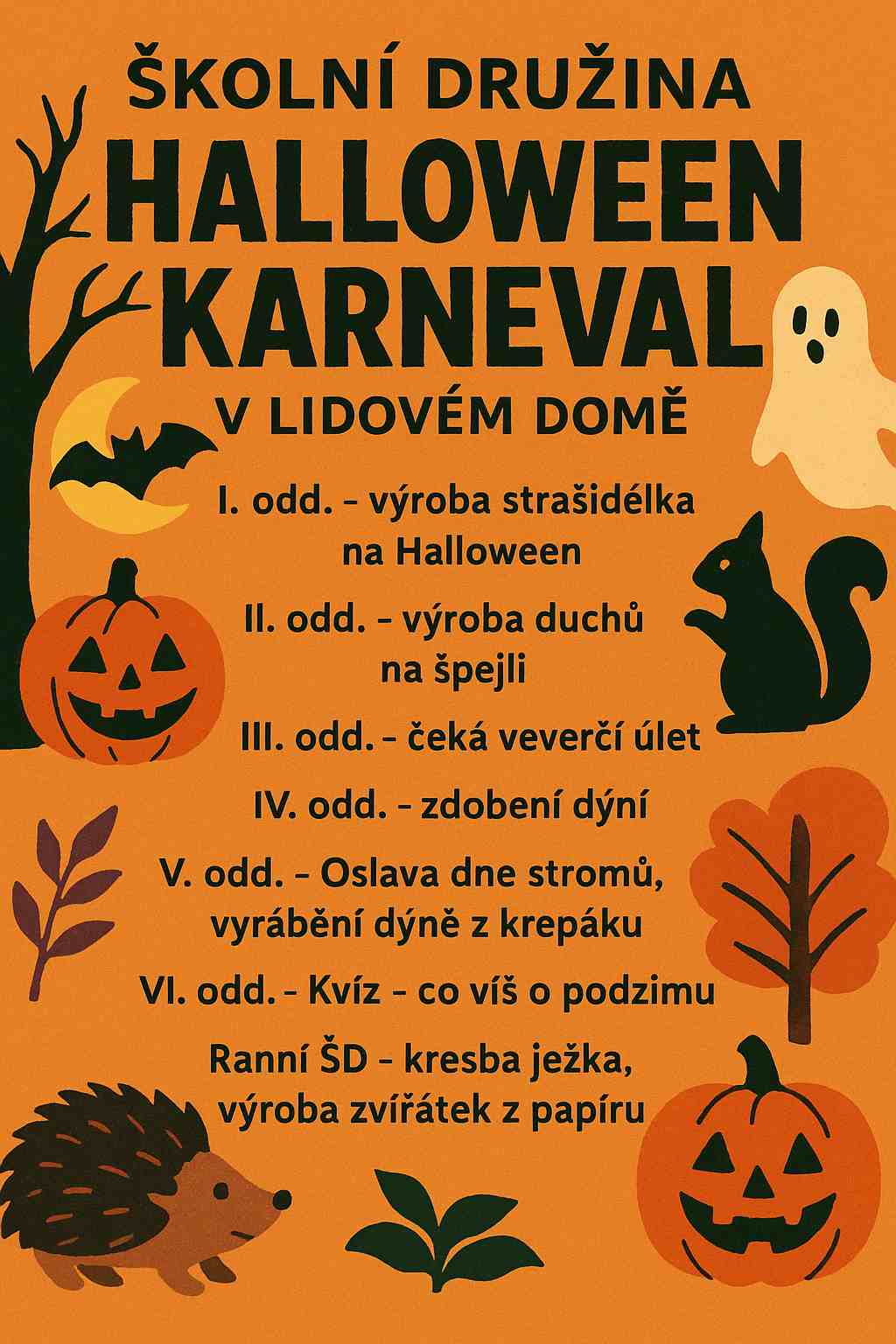 ŠKOLNÍ DRUŽINA
HALLOWEEN KARNEVAL
V LIDOVÉM DOMĚ

I. odd. – výroba strašidélka na Halloween

II. odd. – výroba duchů na špejli

III. odd. – čeká veverčí úlet

IV. odd. – zdobení dýní

V. odd. – Oslava dne stromů, vyrábění dýně z krepáku

VI. odd. – Kvíz – co víš o podzimu

Ranní ŠD – kresba ježka, výroba zvířátek z papíru